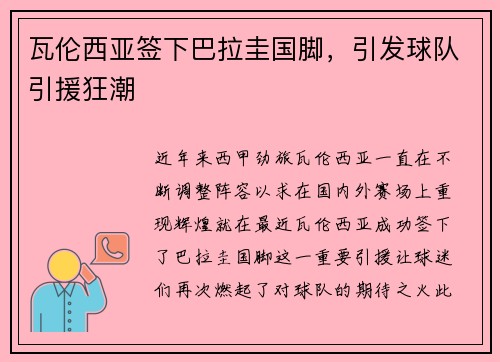 瓦伦西亚签下巴拉圭国脚，引发球队引援狂潮

近年来西甲劲旅瓦伦西亚一直在不断调整阵容以求在国内外赛场上重现辉煌就在最近瓦伦西亚成功签下了巴拉圭国脚这一重要引援让球迷们再次燃起了对球队的期待之火此